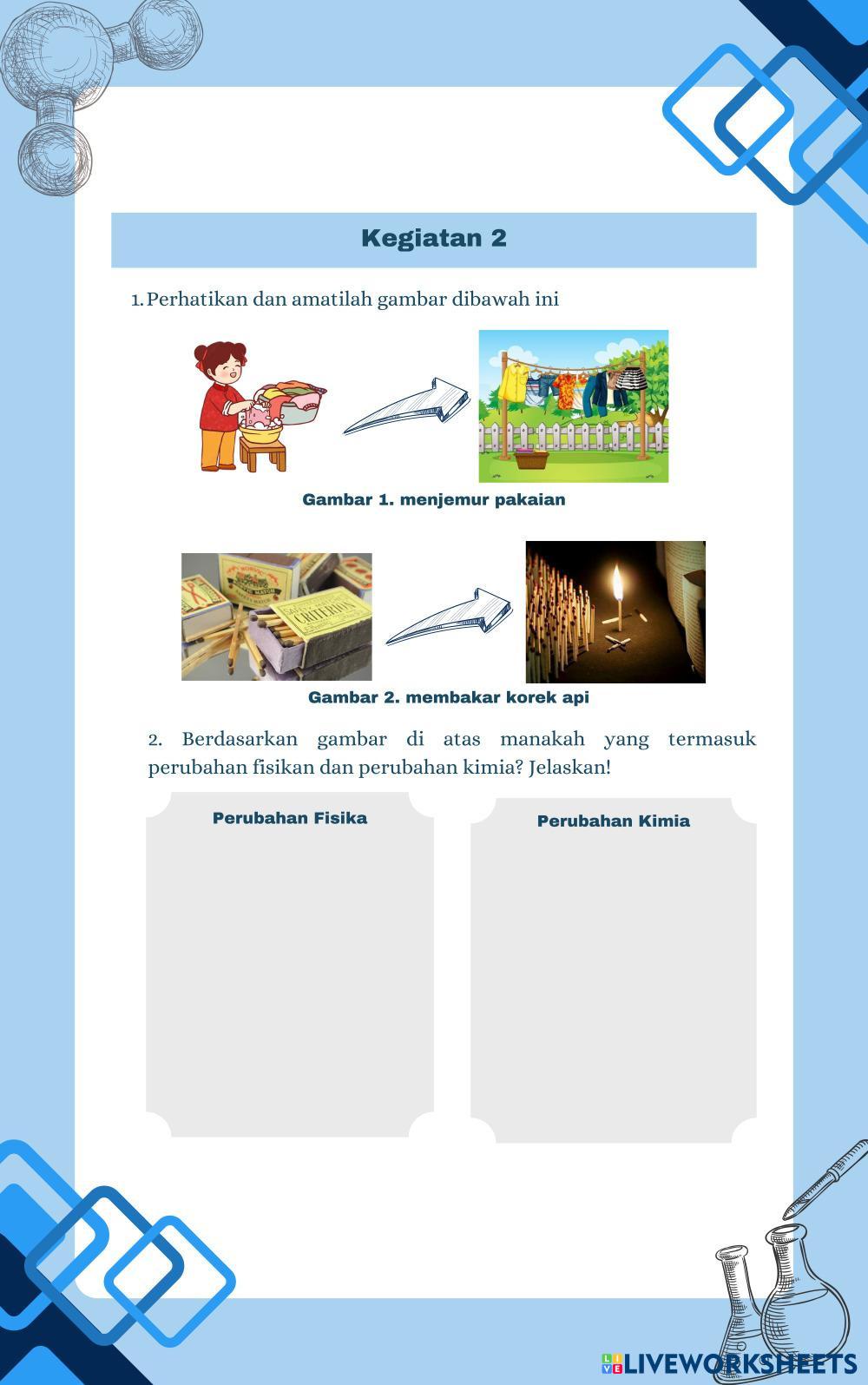 Kegiatan 2

1. Perhatikan dan amatilah gambar dibawah ini

Gambar 1. menjemur pakaian

CRITERION

Gambar 2. membakar korek api

2. Berdasarkan gambar di atas manakah yang termasuk perubahan fisikan dan perubahan kimia? Jelaskan!

Perubahan Fisika

Perubahan Kimia

LIVEWORKSHEETS